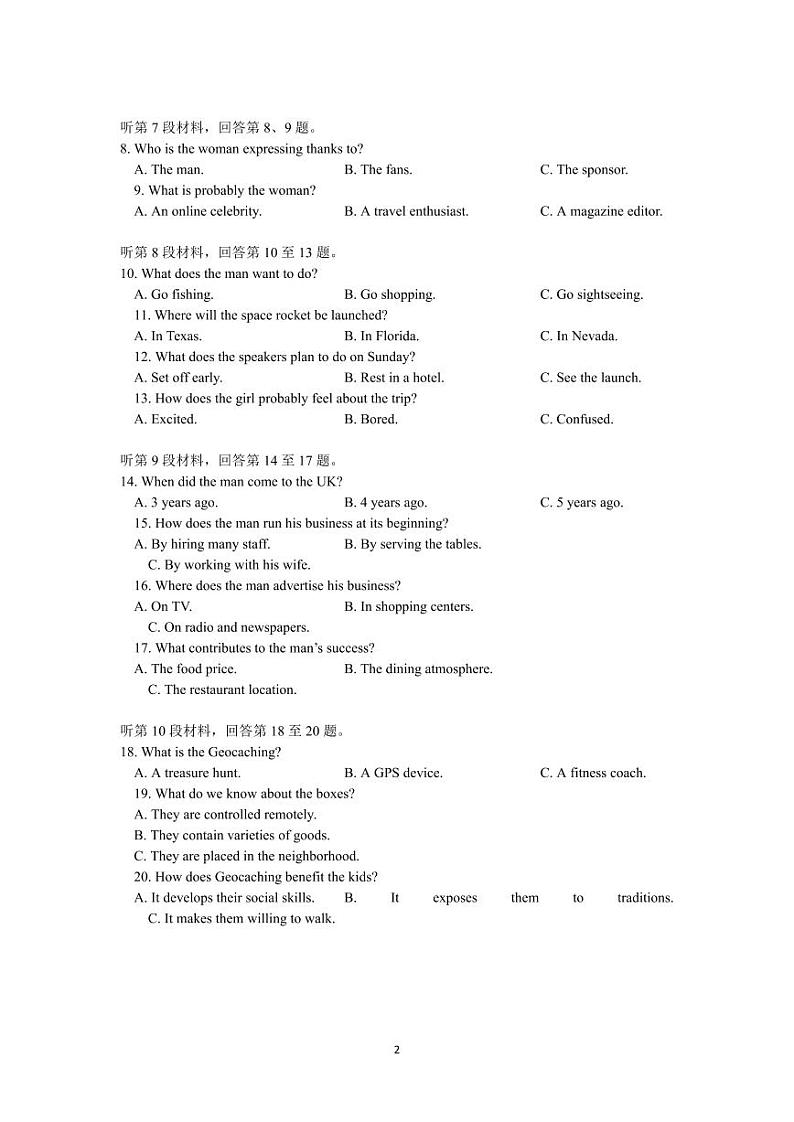 听第 7 段材料，回答第 8、9 题。
8. Who is the woman expressing thanks to?
A. The man.	B. The fans.	C. The sponsor.
9. What is probably the woman?
A. An online celebrity.	B. A travel enthusiast.	C. A magazine editor.

听第 8 段材料，回答第 10 至 13 题。
10. What does the man want to do?
A. Go fishing.	B. Go shopping.	C. Go sightseeing.
11. Where will the space rocket be launched?
A. In Texas.	B. In Florida.	C. In Nevada.
12. What does the speakers plan to do on Sunday?
A. Set off early.	B. Rest in a hotel.	C. See the launch.
13. How does the girl probably feel about the trip?
A. Excited.	B. Bored.	C. Confused.

听第 9 段材料，回答第 14 至 17 题。
14. When did the man come to the UK?
A. 3 years ago.	B. 4 years ago.	C. 5 years ago.
15. How does the man run his business at its beginning?
A. By hiring many staff.	B. By serving the tables.
C. By working with his wife.
16. Where does the man advertise his business?
A. On TV.	B. In shopping centers.
C. On radio and newspapers.
17. What contributes to the man's success?
A. The food price.	B. The dining atmosphere.
C. The restaurant location.

听第 10 段材料，回答第 18 至 20 题。
18. What is the Geocaching?
A. A treasure hunt.	B. A GPS device.	C. A fitness coach.
19. What do we know about the boxes?
A. They are controlled remotely.
B. They contain varieties of goods.
C. They are placed in the neighborhood.
20. How does Geocaching benefit the kids?
A. It develops their social skills.	B. It exposes them to traditions.
C. It makes them willing to walk.

2